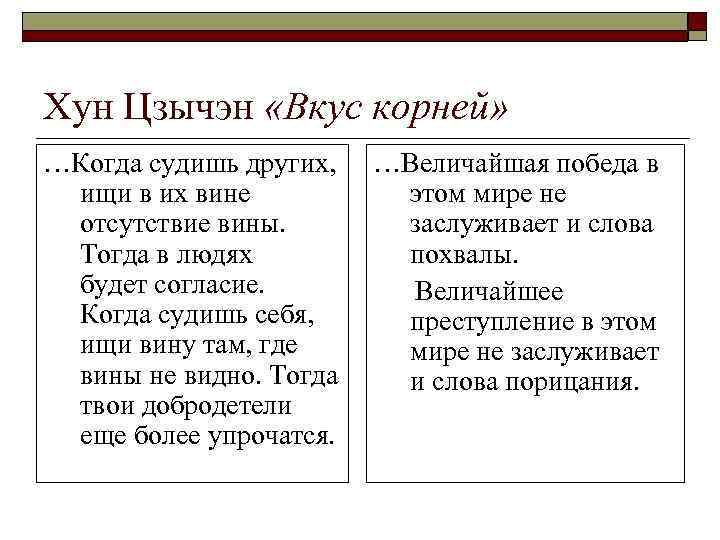 Хун Цзычэн «Вкус корней»

…Когда судишь других, ищи в их вине отсутствие вины. Тогда в людях будет согласие. Когда судишь себя, ищи вину там, где вины не видно. Тогда твои добродетели еще более упрочатся.

…Величайшая победа в этом мире не заслуживает и слова похвалы.

Величайшее преступление в этом мире не заслуживает и слова порицания.